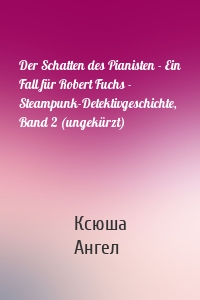 Der Schatten des Pianisten - Ein Fall für Robert Fuchs - Steampunk-Detektivgeschichte, Band 2 (ungekürzt)

Ксюша
Ангел